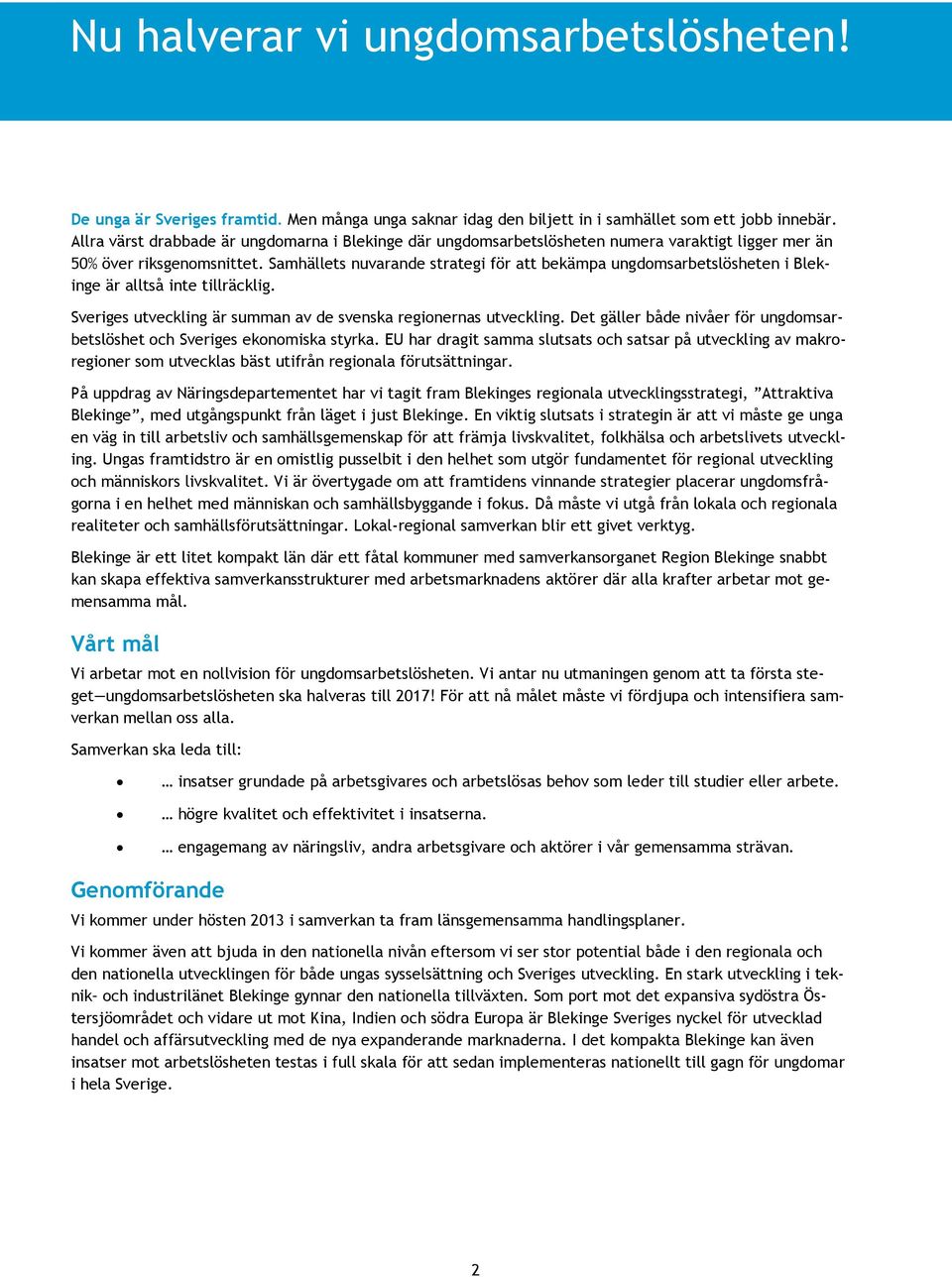 Nu halverar vi ungdomsarbetslösheten!

De unga är Sveriges framtid. Men många unga saknar idag den biljett in i samhället som ett jobb innebär. Allra värst drabbade är ungdomarna i Blekinge där ungdomsarbetslösheten numera varaktigt ligger mer än 50% över riksgenomsnittet. Samhällets nuvarande strategi för att bekämpa ungdomsarbetslösheten i Blekinge är alltså inte tillräcklig.

Sveriges utveckling är summan av de svenska regionernas utveckling. Det gäller både nivåer för ungdomsarbetslöshet och Sveriges ekonomiska styrka. EU har dragit samma slutsats och satsar på utveckling av makroregioner som utvecklas bäst utifrån regionala förutsättningar.

På uppdrag av Näringsdepartementet har vi tagit fram Blekinges regionala utvecklingsstrategi, ”Attraktiva Blekinge”, med utgångspunkt från läget i just Blekinge. En viktig slutsats i strategin är att vi måste ge unga en väg in till arbetsliv och samhällsgemenskap för att främja livskvalitet, folkhälsa och arbetslivets utveckling. Ungas framtidstro är en omistlig pusselbit i den helhet som utgör fundamentet för regional utveckling och människors livskvalitet. Vi är övertygade om att framtidens vinnande strategier placerar ungdomsfrågorna i en helhet med människan och samhällsbyggande i fokus. Då måste vi utgå från lokala och regionala realiteter och samhällsförutsättningar. Lokal-regional samverkan blir ett givet verktyg.

Blekinge är ett litet kompakt län där ett fåtal kommuner med samverkansorganet Region Blekinge snabbt kan skapa effektiva samverkansstrukturer med arbetsmarknadens aktörer där alla krafter arbetar mot gemensamma mål.

Vårt mål

Vi arbetar mot en nollvision för ungdomsarbetslösheten. Vi antar nu utmaningen genom att ta första steget—ungdomsarbetslösheten ska halveras till 2017! För att nå målet måste vi fördjupa och intensifiera samverkan mellan oss alla.

Samverkan ska leda till:

• … insatser grundade på arbetsgivares och arbetslösas behov som leder till studier eller arbete.

• … högre kvalitet och effektivitet i insatserna.

• … engagemang av näringsliv, andra arbetsgivare och aktörer i vår gemensamma strävan.

Genomförande

Vi kommer under hösten 2013 i samverkan ta fram länsgemensamma handlingsplaner.

Vi kommer även att bjuda in den nationella nivån eftersom vi ser stor potential både i den regionala och den nationella utvecklingen för både ungas sysselsättning och Sveriges utveckling. En stark utveckling i teknik- och industrilänet Blekinge gynnar den nationella tillväxten. Som port mot det expansiva sydöstra Östersjöområdet och vidare ut mot Kina, Indien och södra Europa är Blekinge Sveriges nyckel för utvecklad handel och affärsutveckling med de nya expanderande marknaderna. I det kompakta Blekinge kan även insatser mot arbetslösheten testas i full skala för att sedan implementeras nationellt till gagn för ungdomar i hela Sverige.

2